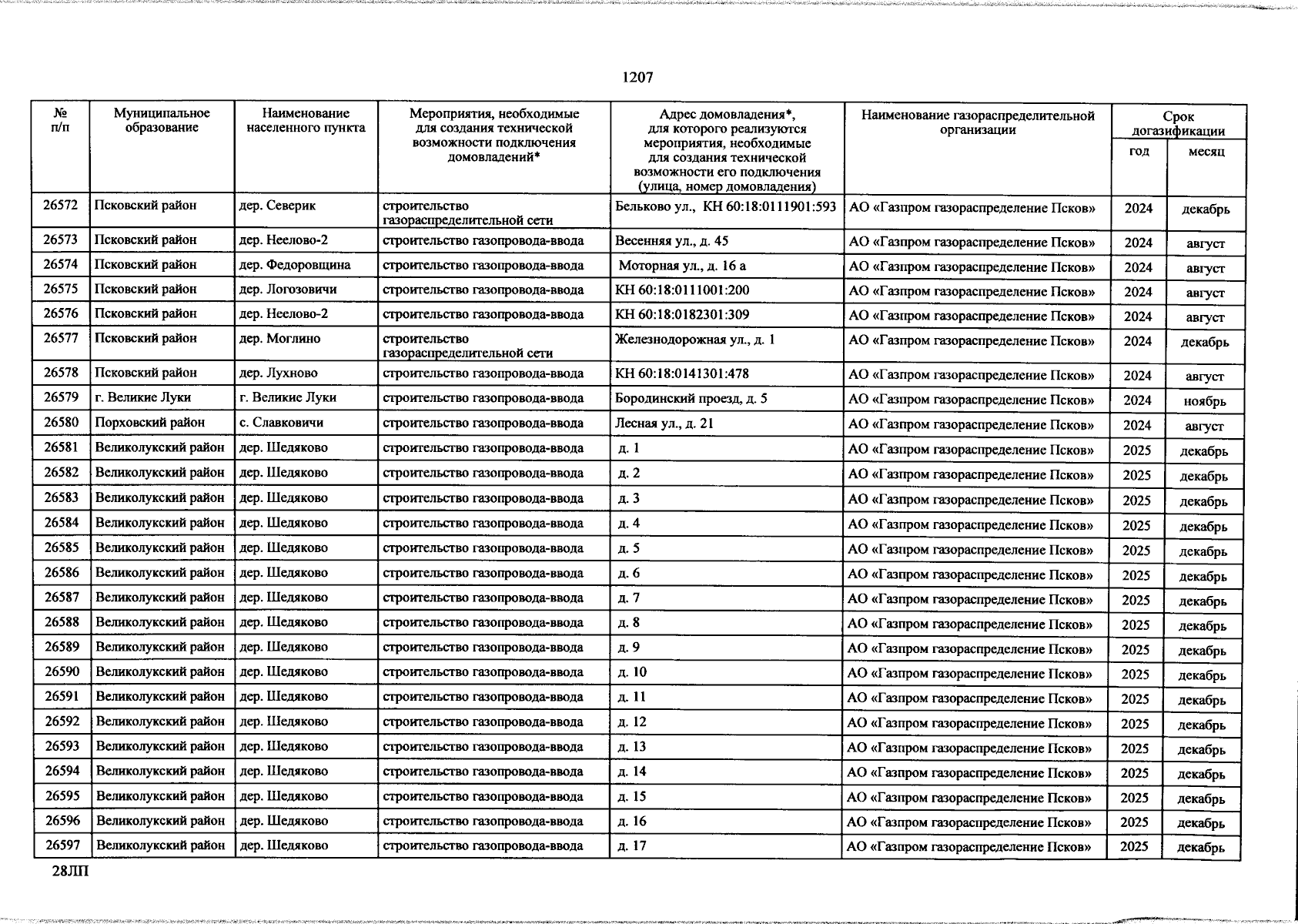 1207

| № п/п | Муниципальное образование | Наименование населенного пункта | Мероприятия, необходимые для создания технической возможности подключения домовладений* | Адрес домовладения*, для которого реализуются мероприятия, необходимые для создания технической возможности его подключения (улица, номер домовладения) | Наименование газораспределительной организации | Срок догазификации год | Срок догазификации месяц |
|---|---|---|---|---|---|---|---|
| 26572 | Псковский район | дер. Северик | строительство газораспределительной сети | Бельково ул., КН 60:18:0111901:593 | АО «Газпром газораспределение Псков» | 2024 | декабрь |
| 26573 | Псковский район | дер. Неелово-2 | строительство газопровода-ввода | Весенняя ул., д. 45 | АО «Газпром газораспределение Псков» | 2024 | август |
| 26574 | Псковский район | дер. Федоровщина | строительство газопровода-ввода | Моторная ул., д. 16 а | АО «Газпром газораспределение Псков» | 2024 | август |
| 26575 | Псковский район | дер. Логозовичи | строительство газопровода-ввода | КН 60:18:0111001:200 | АО «Газпром газораспределение Псков» | 2024 | август |
| 26576 | Псковский район | дер. Неелово-2 | строительство газопровода-ввода | КН 60:18:0182301:309 | АО «Газпром газораспределение Псков» | 2024 | август |
| 26577 | Псковский район | дер. Моглино | строительство газораспределительной сети | Железнодорожная ул., д. 1 | АО «Газпром газораспределение Псков» | 2024 | декабрь |
| 26578 | Псковский район | дер. Лухново | строительство газопровода-ввода | КН 60:18:0141301:478 | АО «Газпром газораспределение Псков» | 2024 | август |
| 26579 | г. Великие Луки | г. Великие Луки | строительство газопровода-ввода | Бородинский проезд, д. 5 | АО «Газпром газораспределение Псков» | 2024 | ноябрь |
| 26580 | Порховский район | с. Славковичи | строительство газопровода-ввода | Лесная ул., д. 21 | АО «Газпром газораспределение Псков» | 2024 | август |
| 26581 | Великолукский район | дер. Шедяково | строительство газопровода-ввода | д. 1 | АО «Газпром газораспределение Псков» | 2025 | декабрь |
| 26582 | Великолукский район | дер. Шедяково | строительство газопровода-ввода | д. 2 | АО «Газпром газораспределение Псков» | 2025 | декабрь |
| 26583 | Великолукский район | дер. Шедяково | строительство газопровода-ввода | д. 3 | АО «Газпром газораспределение Псков» | 2025 | декабрь |
| 26584 | Великолукский район | дер. Шедяково | строительство газопровода-ввода | д. 4 | АО «Газпром газораспределение Псков» | 2025 | декабрь |
| 26585 | Великолукский район | дер. Шедяково | строительство газопровода-ввода | д. 5 | АО «Газпром газораспределение Псков» | 2025 | декабрь |
| 26586 | Великолукский район | дер. Шедяково | строительство газопровода-ввода | д. 6 | АО «Газпром газораспределение Псков» | 2025 | декабрь |
| 26587 | Великолукский район | дер. Шедяково | строительство газопровода-ввода | д. 7 | АО «Газпром газораспределение Псков» | 2025 | декабрь |
| 26588 | Великолукский район | дер. Шедяково | строительство газопровода-ввода | д. 8 | АО «Газпром газораспределение Псков» | 2025 | декабрь |
| 26589 | Великолукский район | дер. Шедяково | строительство газопровода-ввода | д. 9 | АО «Газпром газораспределение Псков» | 2025 | декабрь |
| 26590 | Великолукский район | дер. Шедяково | строительство газопровода-ввода | д. 10 | АО «Газпром газораспределение Псков» | 2025 | декабрь |
| 26591 | Великолукский район | дер. Шедяково | строительство газопровода-ввода | д. 11 | АО «Газпром газораспределение Псков» | 2025 | декабрь |
| 26592 | Великолукский район | дер. Шедяково | строительство газопровода-ввода | д. 12 | АО «Газпром газораспределение Псков» | 2025 | декабрь |
| 26593 | Великолукский район | дер. Шедяково | строительство газопровода-ввода | д. 13 | АО «Газпром газораспределение Псков» | 2025 | декабрь |
| 26594 | Великолукский район | дер. Шедяково | строительство газопровода-ввода | д. 14 | АО «Газпром газораспределение Псков» | 2025 | декабрь |
| 26595 | Великолукский район | дер. Шедяково | строительство газопровода-ввода | д. 15 | АО «Газпром газораспределение Псков» | 2025 | декабрь |
| 26596 | Великолукский район | дер. Шедяково | строительство газопровода-ввода | д. 16 | АО «Газпром газораспределение Псков» | 2025 | декабрь |
| 26597 | Великолукский район | дер. Шедяково | строительство газопровода-ввода | д. 17 | АО «Газпром газораспределение Псков» | 2025 | декабрь |

28ЛП